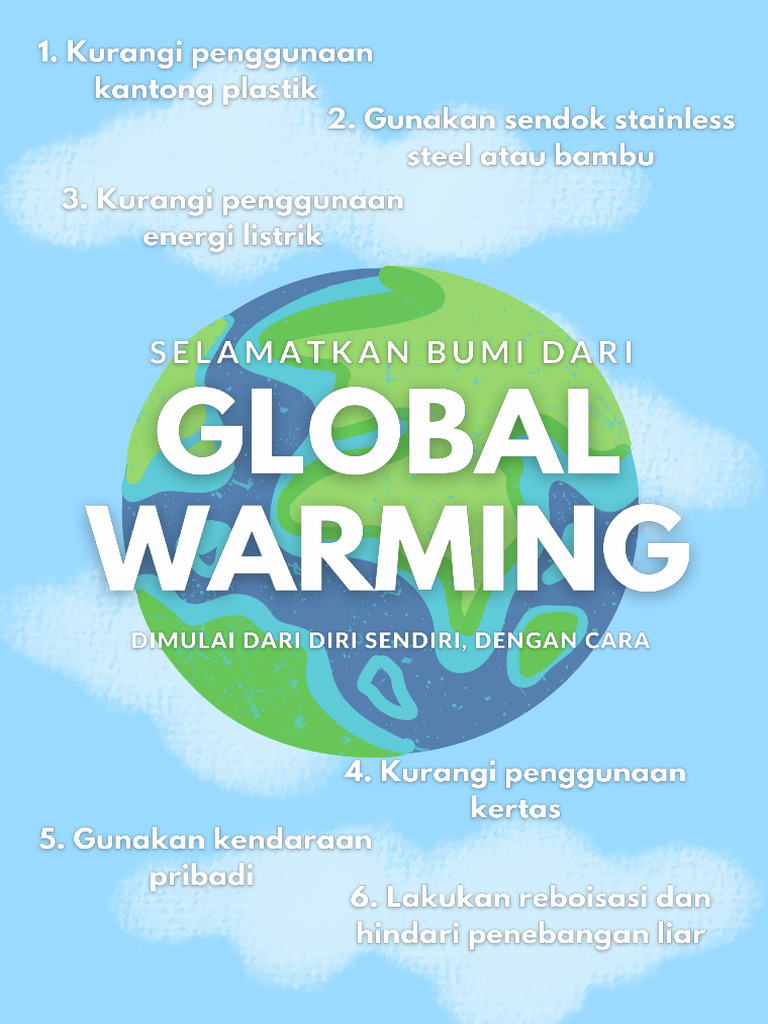 1. Kurangi penggunaan kantong plastik

2. Gunakan sendok stainless steel atau bambu

3. Kurangi penggunaan energi listrik

SELAMATKAN BUMI DARI

GLOBAL WARMING

DIMULAI DARI DIRI SENDIRI, DENGAN CARA

4. Kurangi penggunaan kertas

5. Gunakan kendaraan pribadi

6. Lakukan reboisasi dan hindari penebangan liar